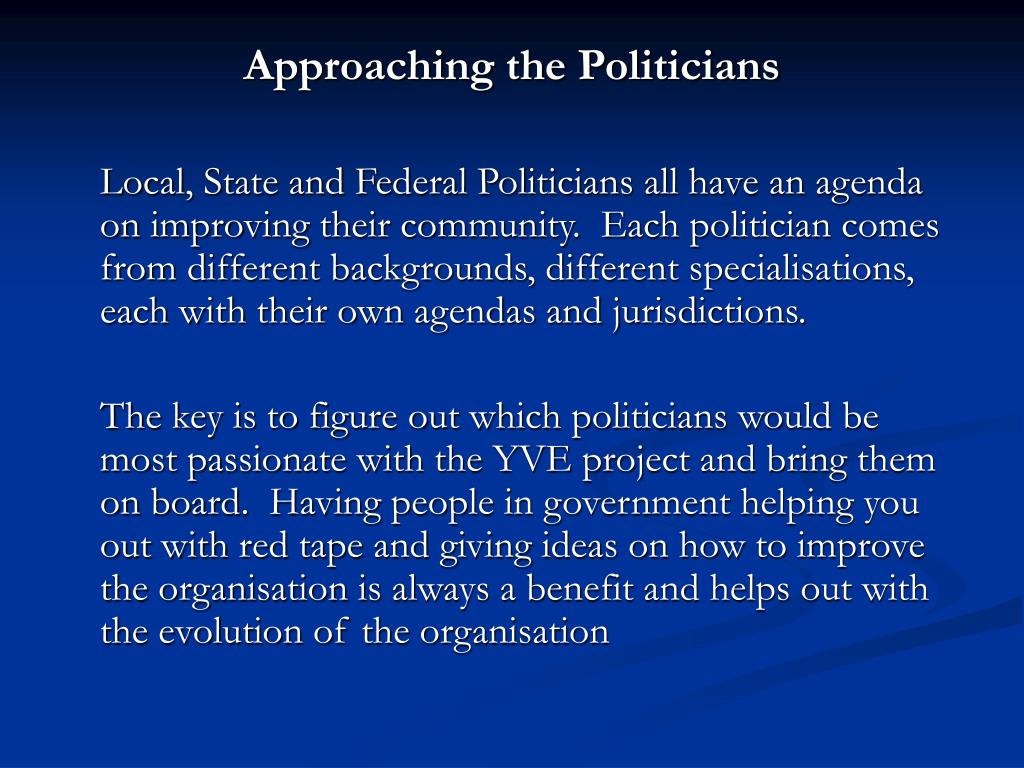 Approaching the Politicians

Local, State and Federal Politicians all have an agenda on improving their community. Each politician comes from different backgrounds, different specialisations, each with their own agendas and jurisdictions.

The key is to figure out which politicians would be most passionate with the YVE project and bring them on board. Having people in government helping you out with red tape and giving ideas on how to improve the organisation is always a benefit and helps out with the evolution of the organisation